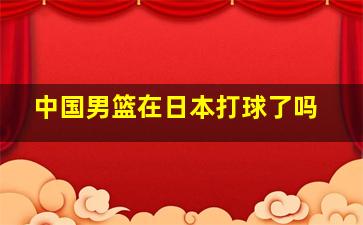 中国男篮在日本打球了吗